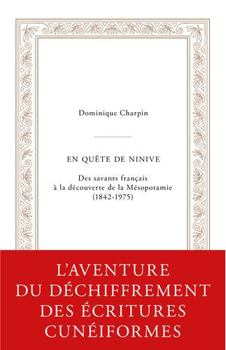 Dominique Charpin

EN QUÊTE DE NINIVE

Des savants français à la découverte de la Mésopotamie (1842-1975)

L'AVENTURE DU DÉCHIFFREMENT DES ÉCRITURES CUNÉIFORMES